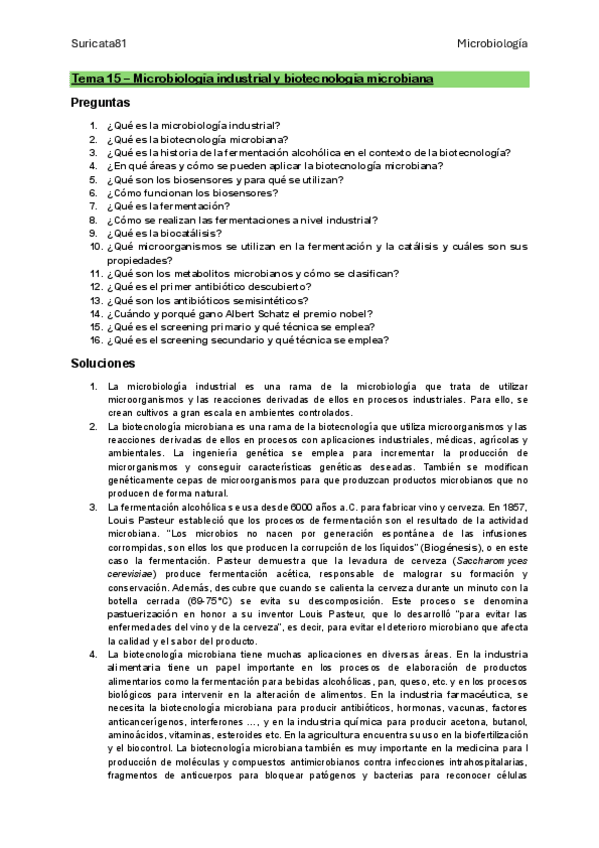 Suricata81

Microbiología

Tema 15 – Microbiología industrial y biotecnología microbiana

Preguntas

1. ¿Qué es la microbiología industrial?
2. ¿Qué es la biotecnología microbiana?
3. ¿Qué es la historia de la fermentación alcohólica en el contexto de la biotecnología?
4. ¿En qué áreas y cómo se pueden aplicar la biotecnología microbiana?
5. ¿Qué son los biosensores y para qué se utilizan?
6. ¿Cómo funcionan los biosensores?
7. ¿Qué es la fermentación?
8. ¿Cómo se realizan las fermentaciones a nivel industrial?
9. ¿Qué es la biocatálisis?
10. ¿Qué microorganismos se utilizan en la fermentación y la catálisis y cuáles son sus propiedades?
11. ¿Qué son los metabolitos microbianos y cómo se clasifican?
12. ¿Qué es el primer antibiótico descubierto?
13. ¿Qué son los antibióticos semisintéticos?
14. ¿Cuándo y porqué gano Albert Schatz el premio nobel?
15. ¿Qué es el screening primario y qué técnica se emplea?
16. ¿Qué es el screening secundario y qué técnica se emplea?

Soluciones

1. La microbiología industrial es una rama de la microbiología que trata de utilizar microorganismos y las reacciones derivadas de ellos en procesos industriales. Para ello, se crean cultivos a gran escala en ambientes controlados.
2. La biotecnología microbiana es una rama de la biotecnología que utiliza microorganismos y las reacciones derivadas de ellos en procesos con aplicaciones industriales, médicas, agrícolas y ambientales. La ingeniería genética se emplea para incrementar la producción de microrganismos y conseguir características genéticas deseadas. También se modifican genéticamente cepas de microorganismos para que produzcan productos microbianos que no producen de forma natural.
3. La fermentación alcohólica se usa desde 6000 años a.C. para fabricar vino y cerveza. En 1857, Louis Pasteur estableció que los procesos de fermentación son el resultado de la actividad microbiana. "Los microbios no nacen por generación espontánea de las infusiones corrompidas, son ellos los que producen la corrupción de los líquidos" (Biogénesis), o en este caso la fermentación. Pasteur demuestra que la levadura de cerveza (Saccharomyces cerevisiae) produce fermentación acética, responsable de malograr su formación y conservación. Además, descubre que cuando se calienta la cerveza durante un minuto con la botella cerrada (69-75°C) se evita su descomposición. Este proceso se denomina pastuerización en honor a su inventor Louis Pasteur, que lo desarrolló "para evitar las enfermedades del vino y de la cerveza", es decir, para evitar el deterioro microbiano que afecta la calidad y el sabor del producto.
4. La biotecnología microbiana tiene muchas aplicaciones en diversas áreas. En la industria alimentaria tiene un papel importante en los procesos de elaboración de productos alimentarios como la fermentación para bebidas alcohólicas, pan, queso, etc. y en los procesos biológicos para intervenir en la alteración de alimentos. En la industria farmacéutica, se necesita la biotecnología microbiana para producir antibióticos, hormonas, vacunas, factores anticancerígenos, interferones ..., y en la industria química para producir acetona, butanol, aminoácidos, vitaminas, esteroides etc. En la agricultura encuentra su uso en la biofertilización y el biocontrol. La biotecnología microbiana también es muy importante en la medicina para l producción de moléculas y compuestos antimicrobianos contra infecciones intrahospitalarias, fragmentos de anticuerpos para bloquear patógenos y bacterias para reconocer células